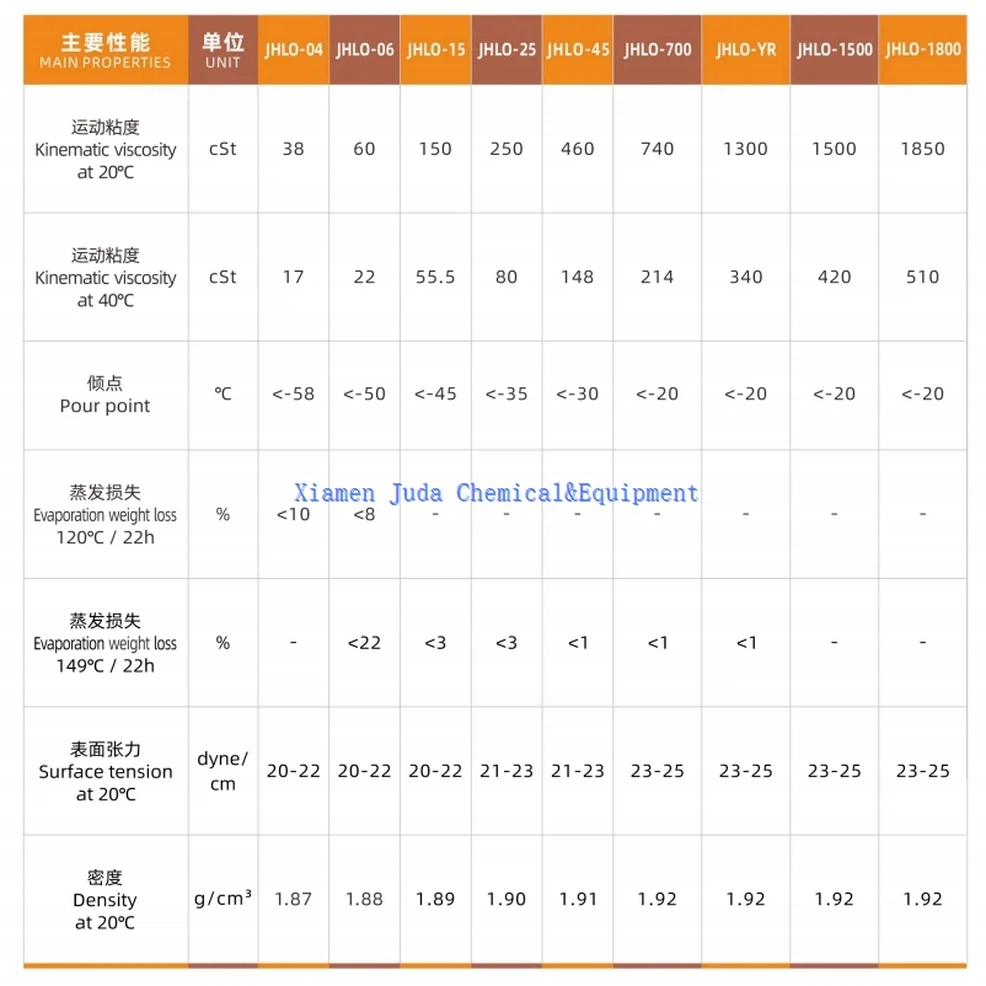 | 主要性能 MAIN PROPERTIES | 单位 UNIT | JHLO-04 | JHLO-06 | JHLO-15 | JHLO-25 | JHLO-45 | JHLO-700 | JHLO-YR | JHLO-1500 | JHLO-1800 |
|---|---|---|---|---|---|---|---|---|---|---|
| 运动粘度 Kinematic viscosity at 20℃ | cSt | 38 | 60 | 150 | 250 | 460 | 740 | 1300 | 1500 | 1850 |
| 运动粘度 Kinematic viscosity at 40℃ | cSt | 17 | 22 | 55.5 | 80 | 148 | 214 | 340 | 420 | 510 |
| 倾点 Pour point | ℃ | <-58 | <-50 | <-45 | <-35 | <-30 | <-20 | <-20 | <-20 | <-20 |
| 蒸发损失 Evaporation weight loss 120℃ / 22h | % | <10 | <8 | - | - | - | - | - | - | - |
| 蒸发损失 Evaporation weight loss 149℃ / 22h | % | - | <22 | <3 | <3 | <1 | <1 | <1 | - | - |
| 表面张力 Surface tension at 20℃ | dyne/cm | 20-22 | 20-22 | 20-22 | 21-23 | 21-23 | 23-25 | 23-25 | 23-25 | 23-25 |
| 密度 Density at 20℃ | g/cm³ | 1.87 | 1.88 | 1.89 | 1.90 | 1.91 | 1.92 | 1.92 | 1.92 | 1.92 |

Xiamen Juda Chemical&Equipment